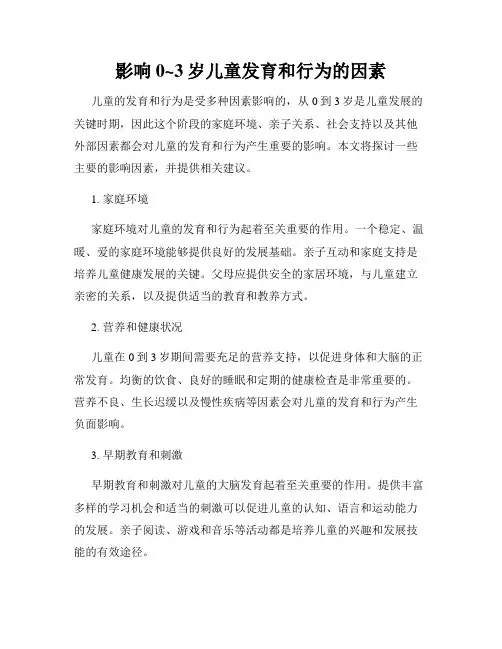 影响 0~3 岁儿童发育和行为的因素

儿童的发育和行为是受多种因素影响的，从 0 到 3 岁是儿童发展的关键时期，因此这个阶段的家庭环境、亲子关系、社会支持以及其他外部因素都会对儿童的发育和行为产生重要的影响。本文将探讨一些主要的影响因素，并提供相关建议。

1. 家庭环境

家庭环境对儿童的发育和行为起着至关重要的作用。一个稳定、温暖、爱的家庭环境能够提供良好的发展基础。亲子互动和家庭支持是培养儿童健康发展的关键。父母应提供安全的家居环境，与儿童建立亲密的关系，以及提供适当的教育和教养方式。

2. 营养和健康状况

儿童在 0 到 3 岁期间需要充足的营养支持，以促进身体和大脑的正常发育。均衡的饮食、良好的睡眠和定期的健康检查是非常重要的。营养不良、生长迟缓以及慢性疾病等因素会对儿童的发育和行为产生负面影响。

3. 早期教育和刺激

早期教育和刺激对儿童的大脑发育起着至关重要的作用。提供丰富多样的学习机会和适当的刺激可以促进儿童的认知、语言和运动能力的发展。亲子阅读、游戏和音乐等活动都是培养儿童的兴趣和发展技能的有效途径。